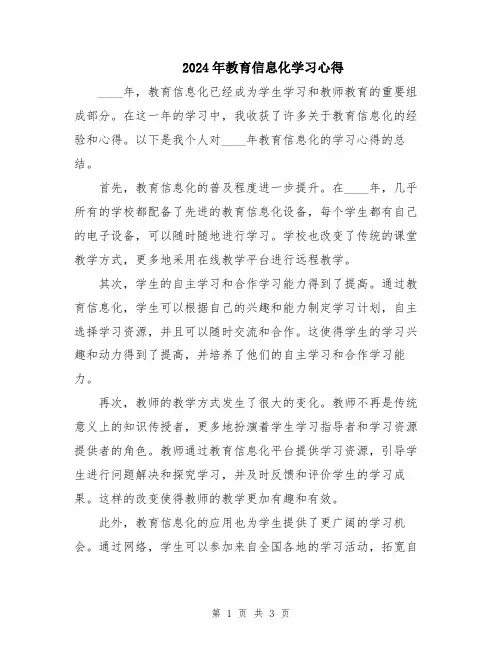 2024年教育信息化学习心得

____年，教育信息化已经成为学生学习和教师教育的重要组成部分。在这一年的学习中，我收获了许多关于教育信息化的经验和心得。以下是我个人对____年教育信息化的学习心得的总结。

首先，教育信息化的普及程度进一步提升。在____年，几乎所有的学校都配备了先进的教育信息化设备，每个学生都有自己的电子设备，可以随时随地进行学习。学校也改变了传统的课堂教学方式，更多地采用在线教学平台进行远程教学。

其次，学生的自主学习和合作学习能力得到了提高。通过教育信息化，学生可以根据自己的兴趣和能力制定学习计划，自主选择学习资源，并且可以随时交流和合作。这使得学生的学习兴趣和动力得到了提高，并培养了他们的自主学习和合作学习能力。

再次，教师的教学方式发生了很大的变化。教师不再是传统意义上的知识传授者，更多地扮演着学生学习指导者和学习资源提供者的角色。教师通过教育信息化平台提供学习资源，引导学生进行问题解决和探究学习，并及时反馈和评价学生的学习成果。这样的改变使得教师的教学更加有趣和有效。

此外，教育信息化的应用也为学生提供了更广阔的学习机会。通过网络，学生可以参加来自全国各地的学习活动，拓宽自

第 1 页 共 3 页